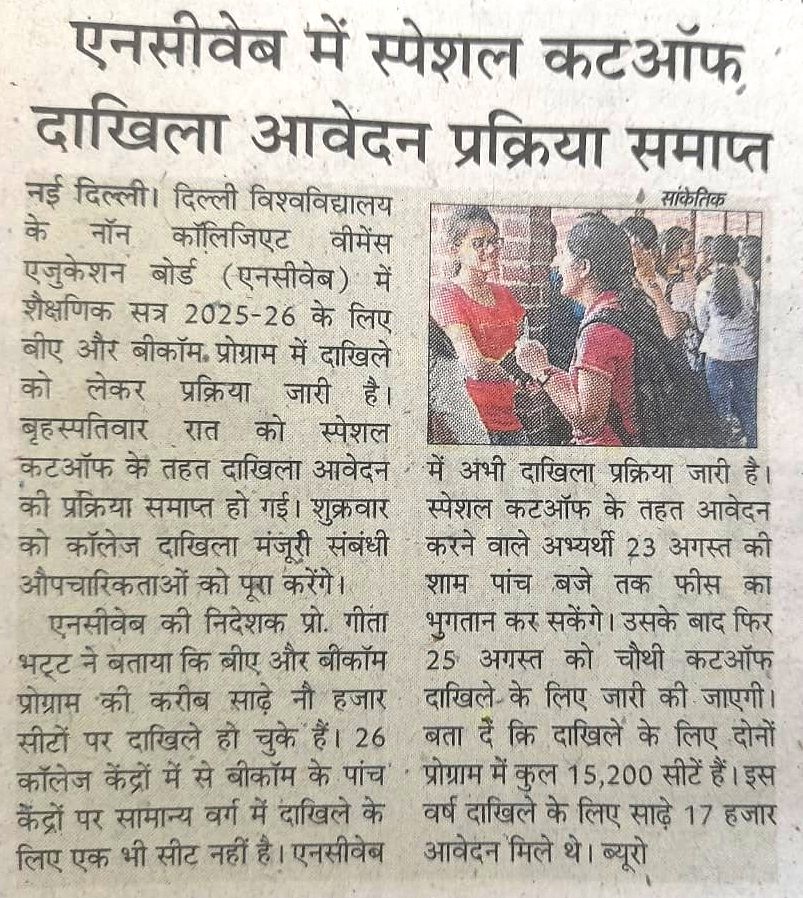 एनसीवेब में स्पेशल कटऑफ दाखिला आवेदन प्रक्रिया समाप्त

नई दिल्ली। दिल्ली विश्वविद्यालय के नॉन कॉलिजिएट वीमेंस एजुकेशन बोर्ड (एनसीवेब) में शैक्षणिक सत्र 2025-26 के लिए बीए और बीकॉम प्रोग्राम में दाखिले को लेकर प्रक्रिया जारी है। बृहस्पतिवार रात को स्पेशल कटऑफ के तहत दाखिला आवेदन की प्रक्रिया समाप्त हो गई। शुक्रवार को कॉलेज दाखिला मंजूरी संबंधी औपचारिकताओं को पूरा करेंगे।

एनसीवेब की निदेशक प्रो. गीता भट्ट ने बताया कि बीए और बीकॉम प्रोग्राम की करीब साढ़े नौ हजार सीटों पर दाखिले हो चुके हैं। 26 कॉलेज केंद्रों में से बीकॉम के पांच केंद्रों पर सामान्य वर्ग में दाखिले के लिए एक भी सीट नहीं है। एनसीवेब

सांकेतिक

में अभी दाखिला प्रक्रिया जारी है। स्पेशल कटऑफ के तहत आवेदन करने वाले अभ्यर्थी 23 अगस्त की शाम पांच बजे तक फीस का भुगतान कर सकेंगे। उसके बाद फिर 25 अगस्त को चौथी कटऑफ दाखिले के लिए जारी की जाएगी। बता दें कि दाखिले के लिए दोनों प्रोग्राम में कुल 15,200 सीटें हैं। इस वर्ष दाखिले के लिए साढ़े 17 हजार आवेदन मिले थे। ब्यूरो